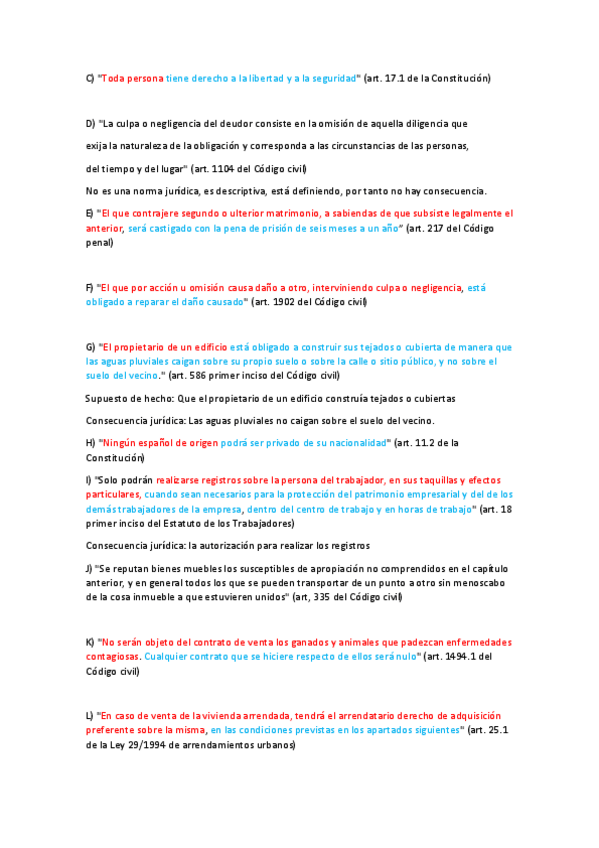 C) "Toda persona tiene derecho a la libertad y a la seguridad" (art. 17.1 de la Constitución)

D) "La culpa o negligencia del deudor consiste en la omisión de aquella diligencia que exija la naturaleza de la obligación y corresponda a las circunstancias de las personas, del tiempo y del lugar" (art. 1104 del Código civil)

No es una norma jurídica, es descriptiva, está definiendo, por tanto no hay consecuencia.

E) "El que contrajere segundo o ulterior matrimonio, a sabiendas de que subsiste legalmente el anterior, será castigado con la pena de prisión de seis meses a un año" (art. 217 del Código penal)

F) "El que por acción u omisión causa daño a otro, interviniendo culpa o negligencia, está obligado a reparar el daño causado" (art. 1902 del Código civil)

G) "El propietario de un edificio está obligado a construir sus tejados o cubierta de manera que las aguas pluviales caigan sobre su propio suelo o sobre la calle o sitio público, y no sobre el suelo del vecino." (art. 586 primer inciso del Código civil)

Supuesto de hecho: Que el propietario de un edificio construía tejados o cubiertas

Consecuencia jurídica: Las aguas pluviales no caigan sobre el suelo del vecino.

H) "Ningún español de origen podrá ser privado de su nacionalidad" (art. 11.2 de la Constitución)

I) "Solo podrán realizarse registros sobre la persona del trabajador, en sus taquillas y efectos particulares, cuando sean necesarios para la protección del patrimonio empresarial y del de los demás trabajadores de la empresa, dentro del centro de trabajo y en horas de trabajo" (art. 18 primer inciso del Estatuto de los Trabajadores)

Consecuencia jurídica: la autorización para realizar los registros

J) "Se reputan bienes muebles los susceptibles de apropiación no comprendidos en el capítulo anterior, y en general todos los que se pueden transportar de un punto a otro sin menoscabo de la cosa inmueble a que estuvieren unidos" (art, 335 del Código civil)

K) "No serán objeto del contrato de venta los ganados y animales que padezcan enfermedades contagiosas. Cualquier contrato que se hiciere respecto de ellos será nulo" (art. 1494.1 del Código civil)

L) "En caso de venta de la vivienda arrendada, tendrá el arrendatario derecho de adquisición preferente sobre la misma, en las condiciones previstas en los apartados siguientes" (art. 25.1 de la Ley 29/1994 de arrendamientos urbanos)